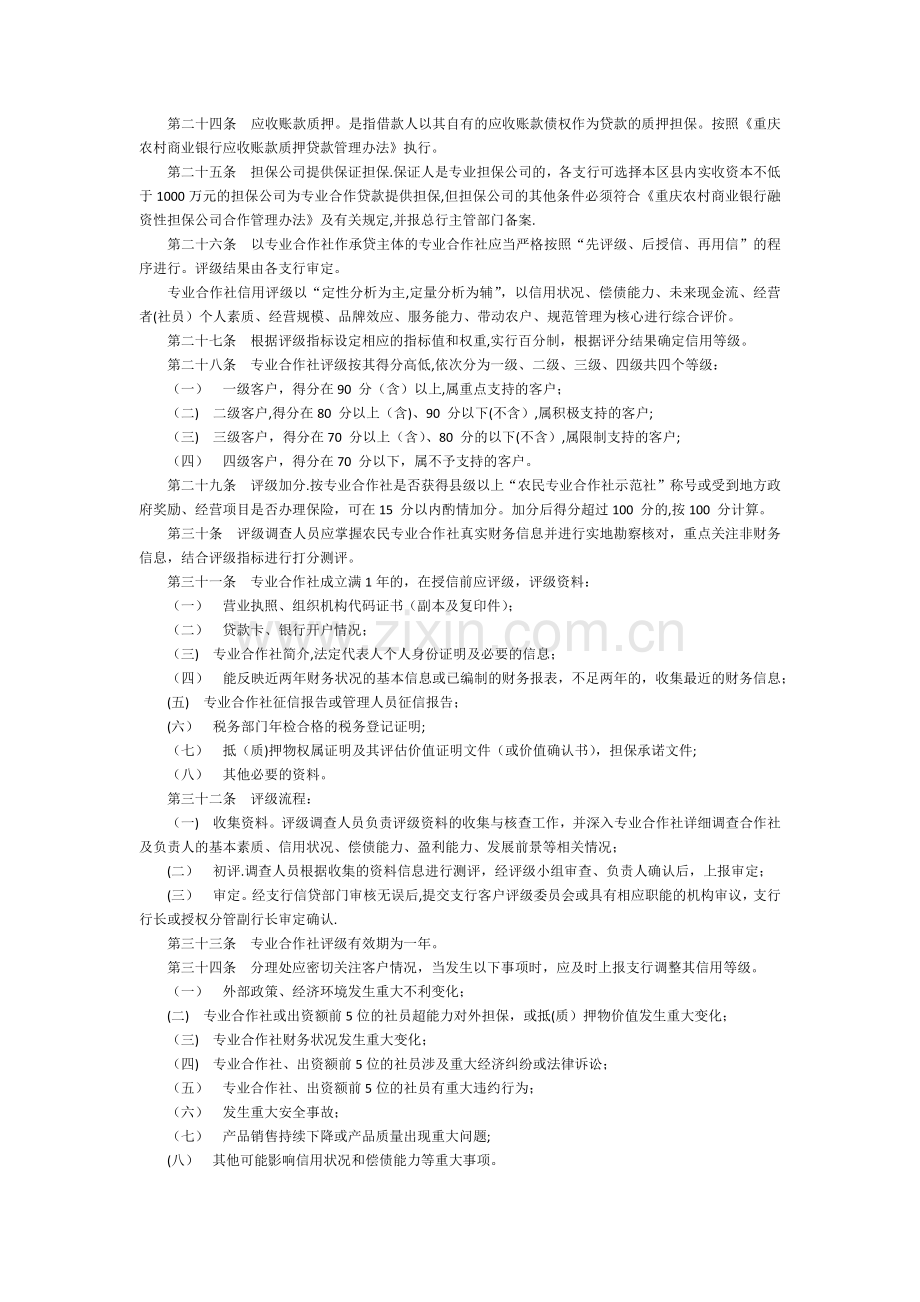 第二十四条 应收账款质押。是指借款人以其自有的应收账款债权作为贷款的质押担保。按照《重庆农村商业银行应收账款质押贷款管理办法》执行。

第二十五条 担保公司提供保证担保.保证人是专业担保公司的，各支行可选择本区县内实收资本不低于1000万元的担保公司为专业合作贷款提供担保,但担保公司的其他条件必须符合《重庆农村商业银行融资性担保公司合作管理办法》及有关规定,并报总行主管部门备案.

第二十六条 以专业合作社作承贷主体的专业合作社应当严格按照“先评级、后授信、再用信”的程序进行。评级结果由各支行审定。

专业合作社信用评级以“定性分析为主,定量分析为辅”，以信用状况、偿债能力、未来现金流、经营者(社员）个人素质、经营规模、品牌效应、服务能力、带动农户、规范管理为核心进行综合评价。

第二十七条 根据评级指标设定相应的指标值和权重,实行百分制，根据评分结果确定信用等级。

第二十八条 专业合作社评级按其得分高低,依次分为一级、二级、三级、四级共四个等级：

（一） 一级客户，得分在90分（含）以上,属重点支持的客户;

（二） 二级客户,得分在80分以上（含)、90分以下(不含）,属积极支持的客户;

（三） 三级客户，得分在70分以上（含）、80分的以下(不含）,属限制支持的客户;

（四） 四级客户，得分在70分以下，属不予支持的客户。

第二十九条 评级加分.按专业合作社是否获得县级以上“农民专业合作社示范社”称号或受到地方政府奖励、经营项目是否办理保险，可在15分以内酌情加分。加分后得分超过100分的,按100分计算。

第三十条 评级调查人员应掌握农民专业合作社真实财务信息并进行实地勘察核对，重点关注非财务信息，结合评级指标进行打分测评。

第三十一条 专业合作社成立满1年的，在授信前应评级，评级资料：

（一） 营业执照、组织机构代码证书（副本及复印件）;

（二） 贷款卡、银行开户情况;

（三） 专业合作社简介,法定代表人个人身份证明及必要的信息;

（四） 能反映近两年财务状况的基本信息或已编制的财务报表，不足两年的，收集最近的财务信息;

(五) 专业合作社征信报告或管理人员征信报告;

(六） 税务部门年检合格的税务登记证明;

（七） 抵（质)押物权属证明及其评估价值证明文件（或价值确认书），担保承诺文件;

（八） 其他必要的资料。

第三十二条 评级流程:

（一） 收集资料。评级调查人员负责评级资料的收集与核查工作，并深入专业合作社详细调查合作社及负责人的基本素质、信用状况、偿债能力、盈利能力、发展前景等相关情况;

(二） 初评.调查人员根据收集的资料信息进行测评，经评级小组审查、负责人确认后，上报审定;

(三） 审定。经支行信贷部门审核无误后,提交支行客户评级委员会或具有相应职能的机构审议，支行行长或授权分管副行长审定确认.

第三十三条 专业合作社评级有效期为一年。

第三十四条 分理处应密切关注客户情况，当发生以下事项时，应及时上报支行调整其信用等级。

（一） 外部政策、经济环境发生重大不利变化;

(二) 专业合作社或出资额前5位的社员超能力对外担保，或抵(质）押物价值发生重大变化;

（三） 专业合作社财务状况发生重大变化;

（四） 专业合作社、出资额前5位的社员涉及重大经济纠纷或法律诉讼;

（五） 专业合作社、出资额前5位的社员有重大违约行为;

（六） 发生重大安全事故;

（七） 产品销售持续下降或产品质量出现重大问题;

(八） 其他可能影响信用状况和偿债能力等重大事项。

www.zixin.com.cn